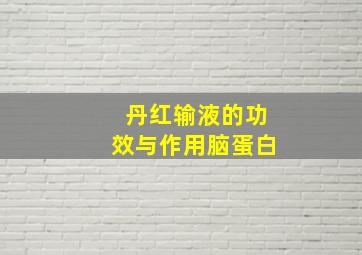 丹红输液的功效与作用脑蛋白